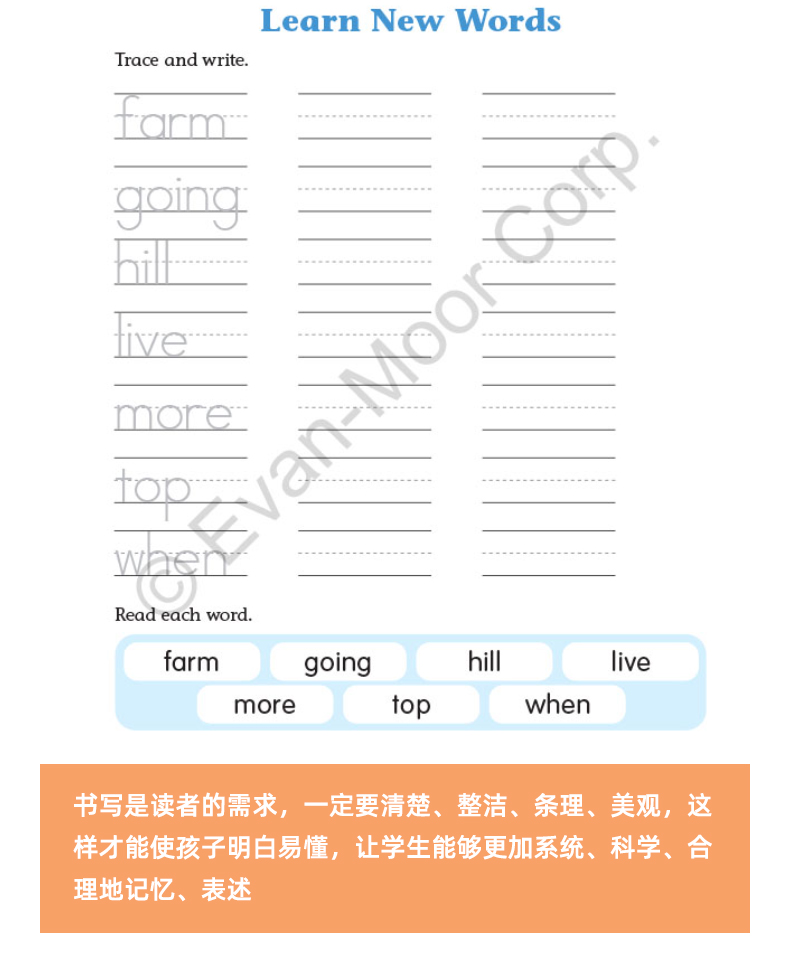 Learn New Words

Trace and write.

farm

going

hill

live

more

top

when

Read each word.

farm going hill live

more top when

书写是读者的需求，一定要清楚、整洁、条理、美观，这样才能使孩子明白易懂，让学生能够更加系统、科学、合理地记忆、表述

© Evan-Moor Corp.